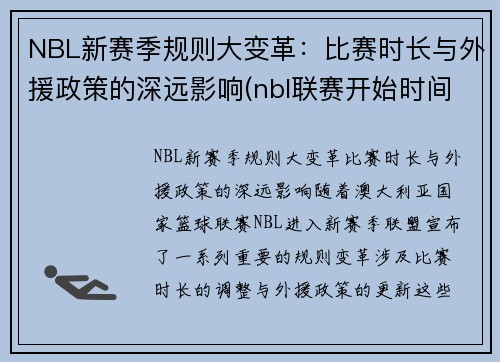 NBL新赛季规则大变革：比赛时长与外援政策的深远影响(nbl联赛开始时间

NBL新赛季规则大变革比赛时长与外援政策的深远影响随着澳大利亚国家篮球联赛NBL进入新赛季联盟宣布了一系列重要的规则变革涉及比赛时长的调整与外援政策的更新这些